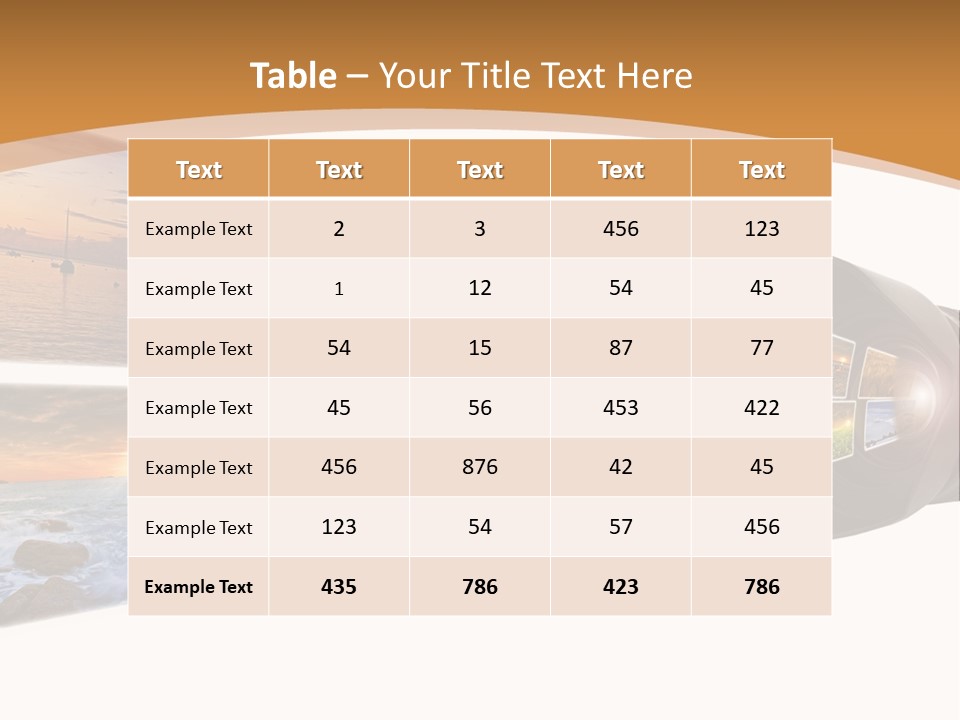 Table – Your Title Text Here

| Text | Text | Text | Text | Text |
|---|---|---|---|---|
| Example Text | 2 | 3 | 456 | 123 |
| Example Text | 1 | 12 | 54 | 45 |
| Example Text | 54 | 15 | 87 | 77 |
| Example Text | 45 | 56 | 453 | 422 |
| Example Text | 456 | 876 | 42 | 45 |
| Example Text | 123 | 54 | 57 | 456 |
| Example Text | 435 | 786 | 423 | 786 |